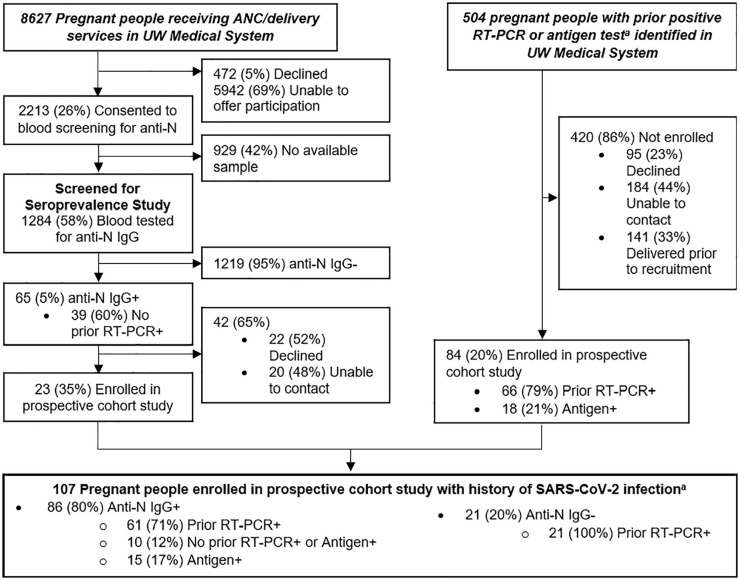 8627 Pregnant people receiving ANC/delivery services in UW Medical System

472 (5%) Declined
5942 (69%) Unable to offer participation

2213 (26%) Consented to blood screening for anti-N

929 (42%) No available sample

Screened for Seroprevalence Study
1284 (58%) Blood tested for anti-N IgG

1219 (95%) anti-N IgG-

65 (5%) anti-N IgG+
• 39 (60%) No prior RT-PCR+

42 (65%)
• 22 (52%) Declined
• 20 (48%) Unable to contact

23 (35%) Enrolled in prospective cohort study

504 pregnant people with prior positive RT-PCR or antigen test$^a$ identified in UW Medical System

420 (86%) Not enrolled
• 95 (23%) Declined
• 184 (44%) Unable to contact
• 141 (33%) Delivered prior to recruitment

84 (20%) Enrolled in prospective cohort study
• 66 (79%) Prior RT-PCR+
• 18 (21%) Antigen+

107 Pregnant people enrolled in prospective cohort study with history of SARS-CoV-2 infection$^a$
• 86 (80%) Anti-N IgG+
○ 61 (71%) Prior RT-PCR+
○ 10 (12%) No prior RT-PCR+ or Antigen+
○ 15 (17%) Antigen+
• 21 (20%) Anti-N IgG-
○ 21 (100%) Prior RT-PCR+